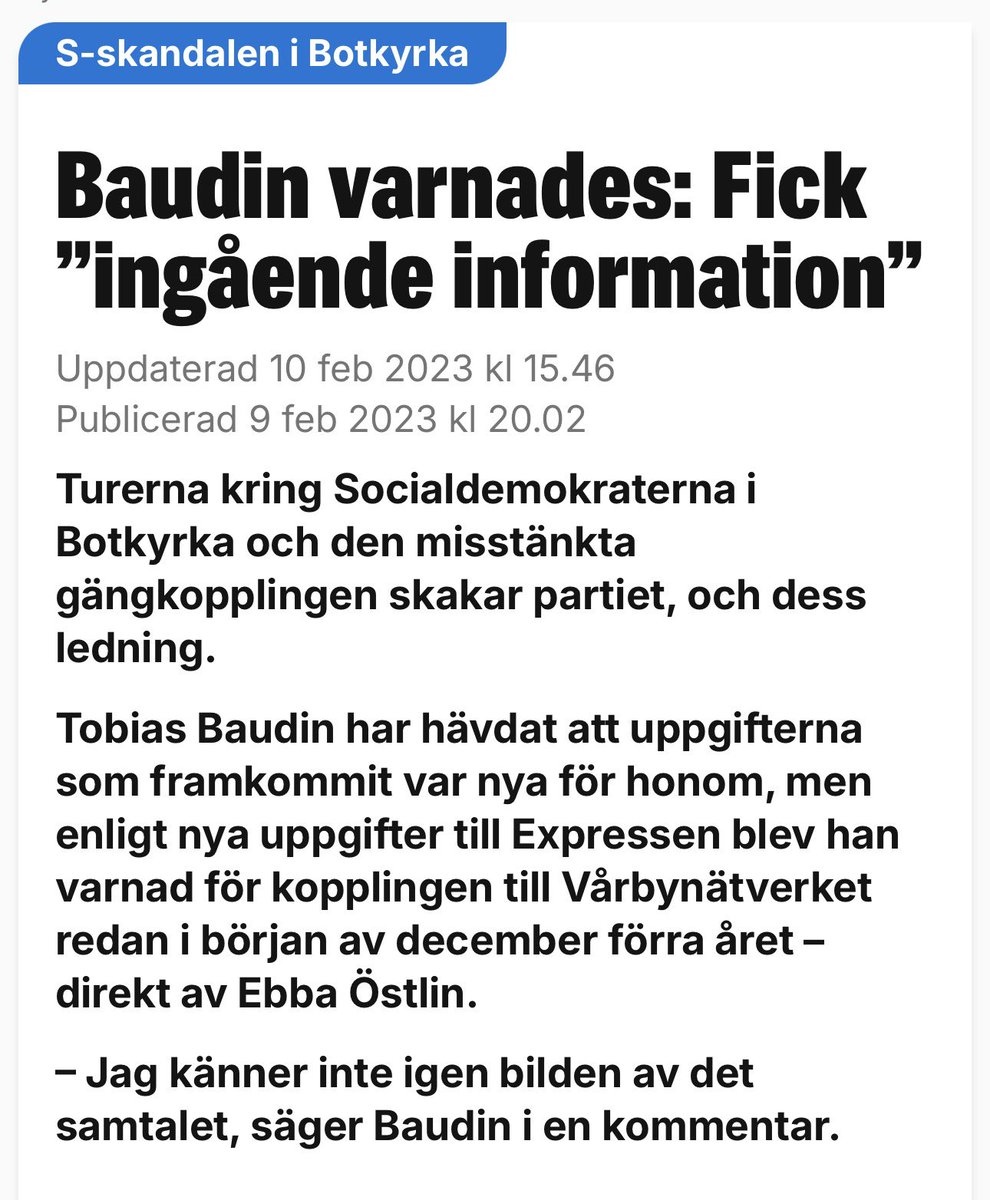 S-skandalen i Botkyrka

Baudin varnades: Fick ”ingående information”

Uppdaterad 10 feb 2023 kl 15.46
Publicerad 9 feb 2023 kl 20.02

Turerna kring Socialdemokraterna i Botkyrka och den misstänkta gängkopplingen skakar partiet, och dess ledning.

Tobias Baudin har hävdat att uppgifterna som framkommit var nya för honom, men enligt nya uppgifter till Expressen blev han varnad för kopplingen till Vårbynätverket redan i början av december förra året – direkt av Ebba Östlin.

– Jag känner inte igen bilden av det samtalet, säger Baudin i en kommentar.